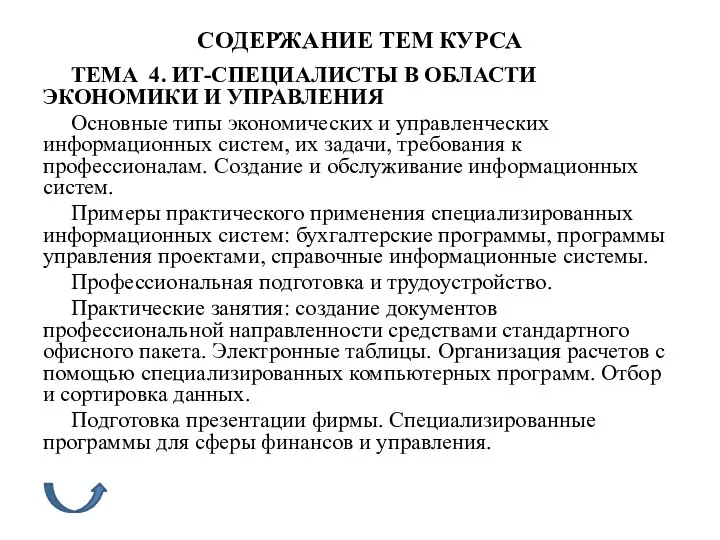 СОДЕРЖАНИЕ ТЕМ КУРСА

ТЕМА 4. ИТ-СПЕЦИАЛИСТЫ В ОБЛАСТИ ЭКОНОМИКИ И УПРАВЛЕНИЯ

Основные типы экономических и управленческих информационных систем, их задачи, требования к профессионалам. Создание и обслуживание информационных систем.

Примеры практического применения специализированных информационных систем: бухгалтерские программы, программы управления проектами, справочные информационные системы.

Профессиональная подготовка и трудоустройство.

Практические занятия: создание документов профессиональной направленности средствами стандартного офисного пакета. Электронные таблицы. Организация расчетов с помощью специализированных компьютерных программ. Отбор и сортировка данных.

Подготовка презентации фирмы. Специализированные программы для сферы финансов и управления.